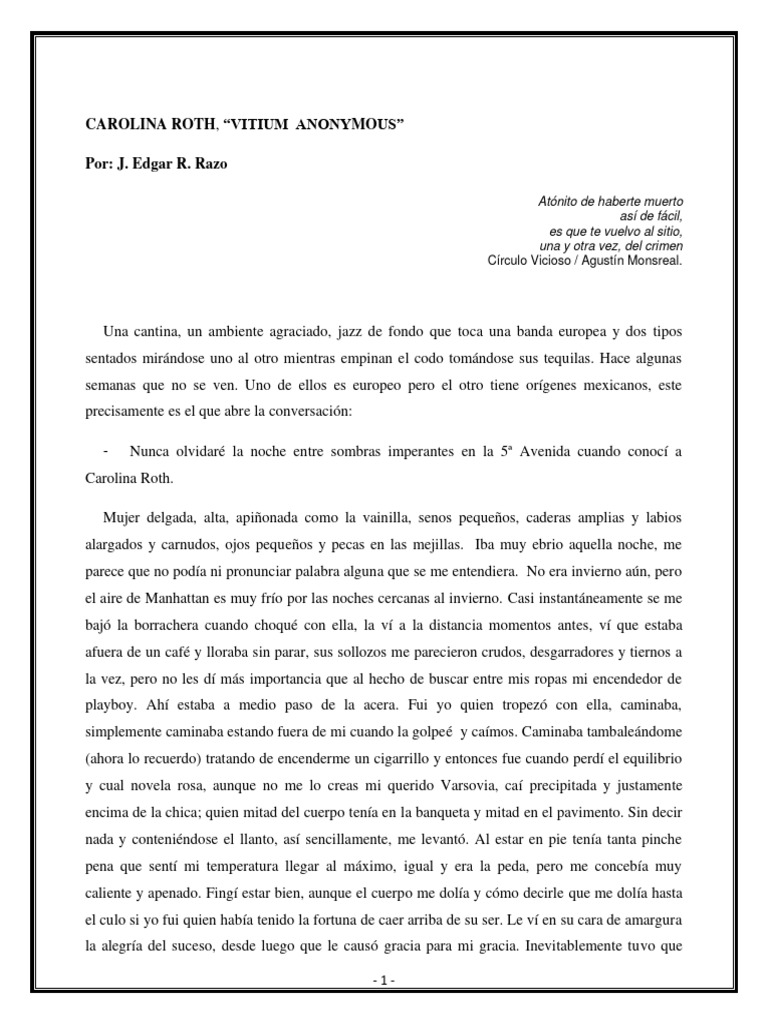 CAROLINA ROTH, “VITIUM ANONYMOUS”

Por: J. Edgar R. Razo

Atónito de haberte muerto
así de fácil,
es que te vuelvo al sitio,
una y otra vez, del crimen
Círculo Vicioso / Agustín Monsreal.

Una cantina, un ambiente agraciado, jazz de fondo que toca una banda europea y dos tipos sentados mirándose uno al otro mientras empinan el codo tomándose sus tequilas. Hace algunas semanas que no se ven. Uno de ellos es europeo pero el otro tiene orígenes mexicanos, este precisamente es el que abre la conversación:

- Nunca olvidaré la noche entre sombras imperantes en la 5ª Avenida cuando conocí a Carolina Roth.

Mujer delgada, alta, apiñonada como la vainilla, senos pequeños, caderas amplias y labios alargados y carnudos, ojos pequeños y pecas en las mejillas. Iba muy ebrio aquella noche, me parece que no podía ni pronunciar palabra alguna que se me entendiera. No era invierno aún, pero el aire de Manhattan es muy frío por las noches cercanas al invierno. Casi instantáneamente se me bajó la borrachera cuando choqué con ella, la ví a la distancia momentos antes, ví que estaba afuera de un café y lloraba sin parar, sus sollozos me parecieron crudos, desgarradores y tiernos a la vez, pero no les dí más importancia que al hecho de buscar entre mis ropas mi encendedor de playboy. Ahí estaba a medio paso de la acera. Fui yo quien tropezó con ella, caminaba, simplemente caminaba estando fuera de mi cuando la golpeé y caímos. Caminaba tambaleándome (ahora lo recuerdo) tratando de encenderme un cigarrillo y entonces fue cuando perdí el equilibrio y cual novela rosa, aunque no me lo creas mi querido Varsovia, caí precipitada y justamente encima de la chica; quien mitad del cuerpo tenía en la banqueta y mitad en el pavimento. Sin decir nada y conteniéndose el llanto, así sencillamente, me levantó. Al estar en pie tenía tanta pinche pena que sentí mi temperatura llegar al máximo, igual y era la peda, pero me concebía muy caliente y apenado. Fingí estar bien, aunque el cuerpo me dolía y cómo decirle que me dolía hasta el culo si yo fui quien había tenido la fortuna de caer arriba de su ser. Le ví en su cara de amargura la alegría del suceso, desde luego que le causó gracia para mi gracia. Inevitablemente tuvo que

- 1 -